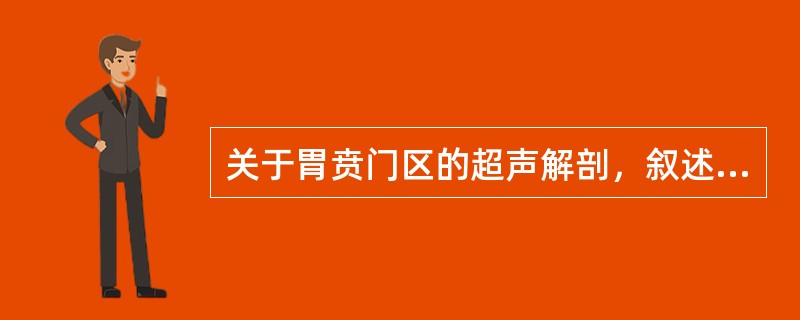 关于胃贲门区的超声解剖，叙述...